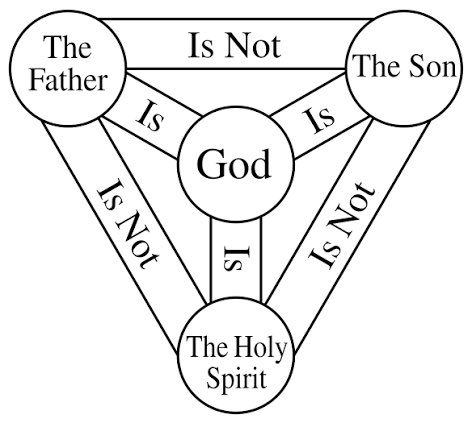 The Father

Is Not

The Son

Is

Is

God

Is Not

Is

Is Not

The Holy Spirit